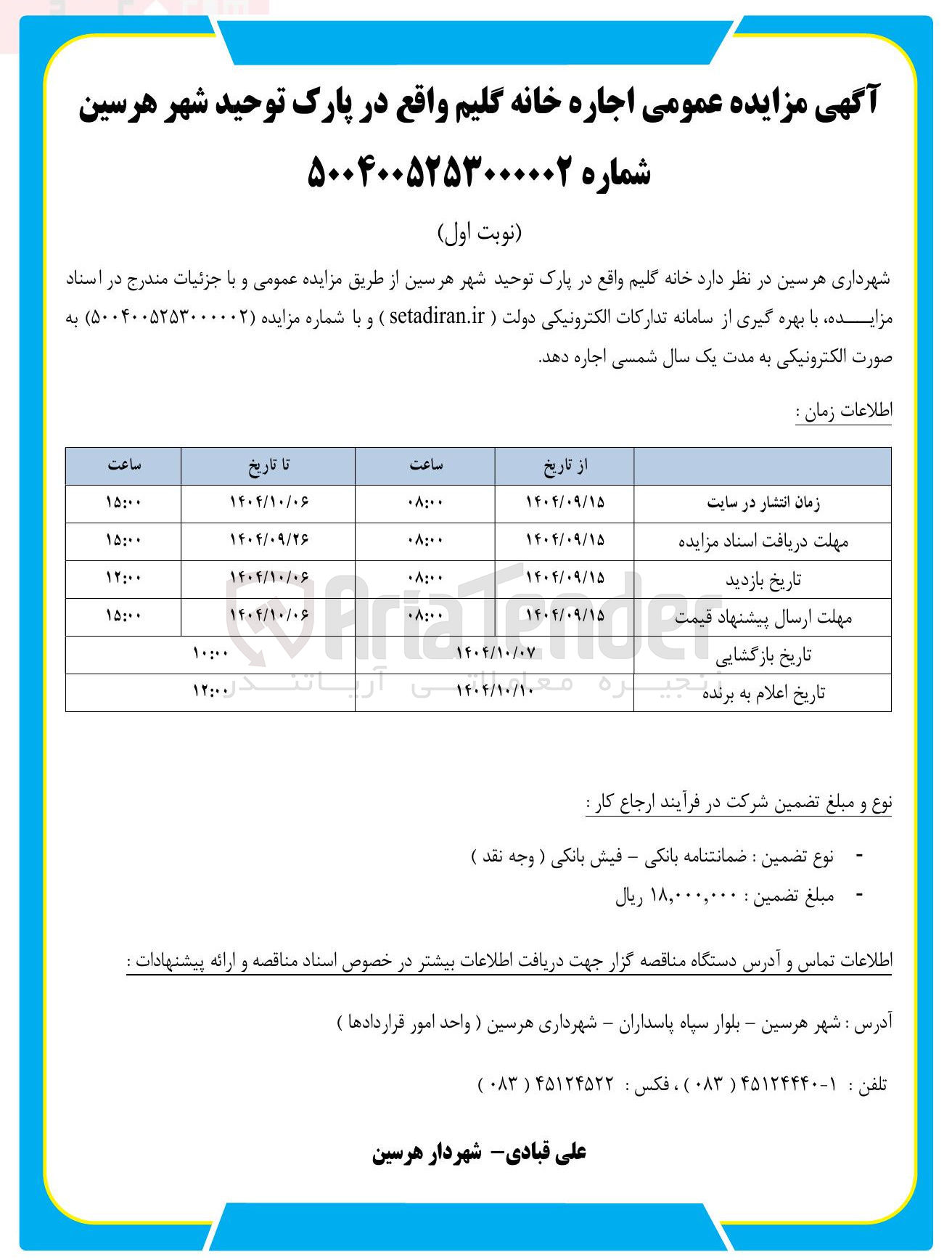 آگهی مزایده عمومی اجاره خانه گلیم واقع در پارک توحید شهر هرسین

شماره ۵۰۰۴۰۰۵۲۵۳۰۰۰۰۰۲

(نوبت اول)

شهرداری هرسین در نظر دارد خانه گلیم واقع در پارک توحید شهر هرسین از طریق مزایده عمومی و با جزئیات مندرج در اسناد مزایـــــده، با بهره گیری از سامانه تدارکات الکترونیکی دولت ( setadiran.ir ) و با شماره مزایده (۵۰۰۴۰۰۵۲۵۳۰۰۰۰۰۲) به صورت الکترونیکی به مدت یک سال شمسی اجاره دهد.

اطلاعات زمان :

|  | از تاریخ | ساعت | تا تاریخ | ساعت |
|---|---|---|---|---|
| زمان انتشار در سایت | ۱۴۰۴/۰۹/۱۵ | ۰۸:۰۰ | ۱۴۰۴/۱۰/۰۶ | ۱۵:۰۰ |
| مهلت دریافت اسناد مزایده | ۱۴۰۴/۰۹/۱۵ | ۰۸:۰۰ | ۱۴۰۴/۰۹/۲۶ | ۱۵:۰۰ |
| تاریخ بازدید | ۱۴۰۴/۰۹/۱۵ | ۰۸:۰۰ | ۱۴۰۴/۱۰/۰۶ | ۱۲:۰۰ |
| مهلت ارسال پیشنهاد قیمت | ۱۴۰۴/۰۹/۱۵ | ۰۸:۰۰ | ۱۴۰۴/۱۰/۰۶ | ۱۵:۰۰ |
| تاریخ بازگشایی | ۱۴۰۴/۱۰/۰۷ |  | ۱۰:۰۰ |  |
| تاریخ اعلام به برنده | ۱۴۰۴/۱۰/۱۰ |  | ۱۲:۰۰ |  |

نوع و مبلغ تضمین شرکت در فرآیند ارجاع کار :

- نوع تضمین : ضمانتنامه بانکی – فیش بانکی ( وجه نقد )
- مبلغ تضمین : ۱۸,۰۰۰,۰۰۰ ریال

اطلاعات تماس و آدرس دستگاه مناقصه گزار جهت دریافت اطلاعات بیشتر در خصوص اسناد مناقصه و ارائه پیشنهادات :

آدرس : شهر هرسین – بلوار سپاه پاسداران – شهرداری هرسین ( واحد امور قراردادها )

تلفن : ۱-۴۵۱۲۴۴۴۰ ( ۰۸۳ ) ، فکس : ۴۵۱۲۴۵۲۲ ( ۰۸۳ )

علی قبادی– شهردار هرسین

AriaTender
زنجیره معاملاتی آریاتندر